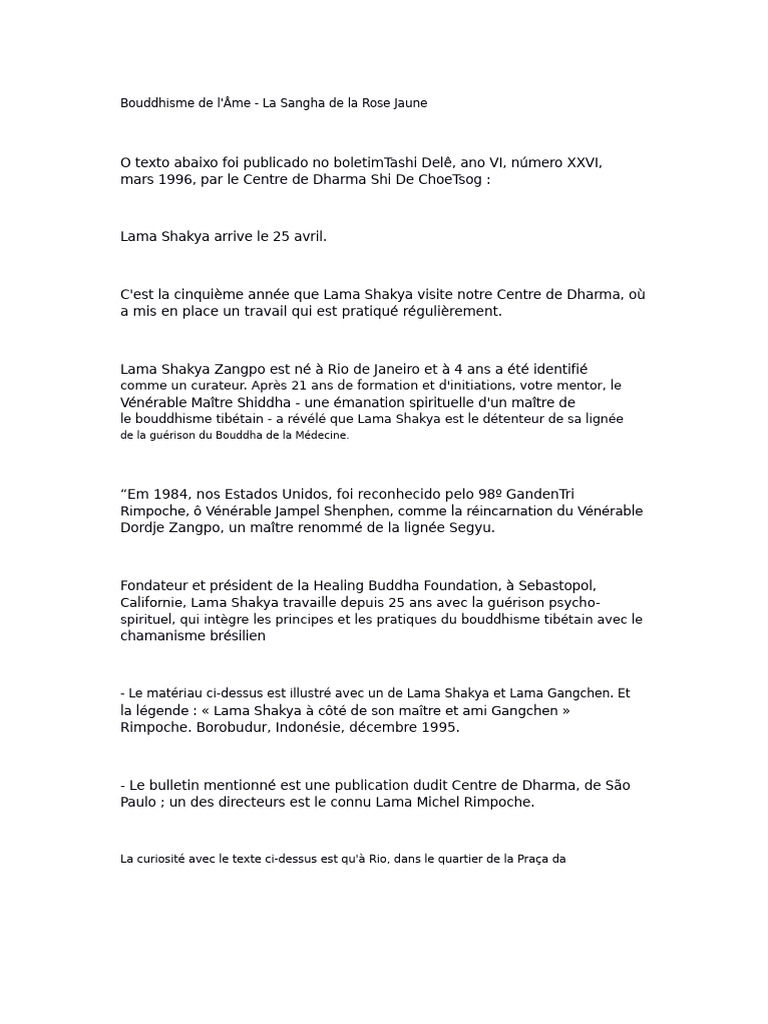 Bouddhisme de l'Âme - La Sangha de la Rose Jaune

O texto abaixo foi publicado no boletimTashi Delê, ano VI, número XXVI, mars 1996, par le Centre de Dharma Shi De ChoeTsog :

Lama Shakya arrive le 25 avril.

C'est la cinquième année que Lama Shakya visite notre Centre de Dharma, où a mis en place un travail qui est pratiqué régulièrement.

Lama Shakya Zangpo est né à Rio de Janeiro et à 4 ans a été identifié comme un curateur. Après 21 ans de formation et d'initiations, votre mentor, le Vénérable Maître Shiddha - une émanation spirituelle d'un maître de le bouddhisme tibétain - a révélé que Lama Shakya est le détenteur de sa lignée de la guérison du Bouddha de la Médecine.

"Em 1984, nos Estados Unidos, foi reconhecido pelo 98º GandenTri Rimpoche, ô Vénérable Jampel Shenphen, comme la réincarnation du Vénérable Dordje Zangpo, un maître renommé de la lignée Segyu.

Fondateur et président de la Healing Buddha Foundation, à Sebastopol, Californie, Lama Shakya travaille depuis 25 ans avec la guérison psycho-spirituel, qui intègre les principes et les pratiques du bouddhisme tibétain avec le chamanisme brésilien

- Le matériau ci-dessus est illustré avec un de Lama Shakya et Lama Gangchen. Et la légende : « Lama Shakya à côté de son maître et ami Gangchen » Rimpoche. Borobudur, Indonésie, décembre 1995.

- Le bulletin mentionné est une publication dudit Centre de Dharma, de São Paulo ; un des directeurs est le connu Lama Michel Rimpoche.

La curiosité avec le texte ci-dessus est qu'à Rio, dans le quartier de la Praça da